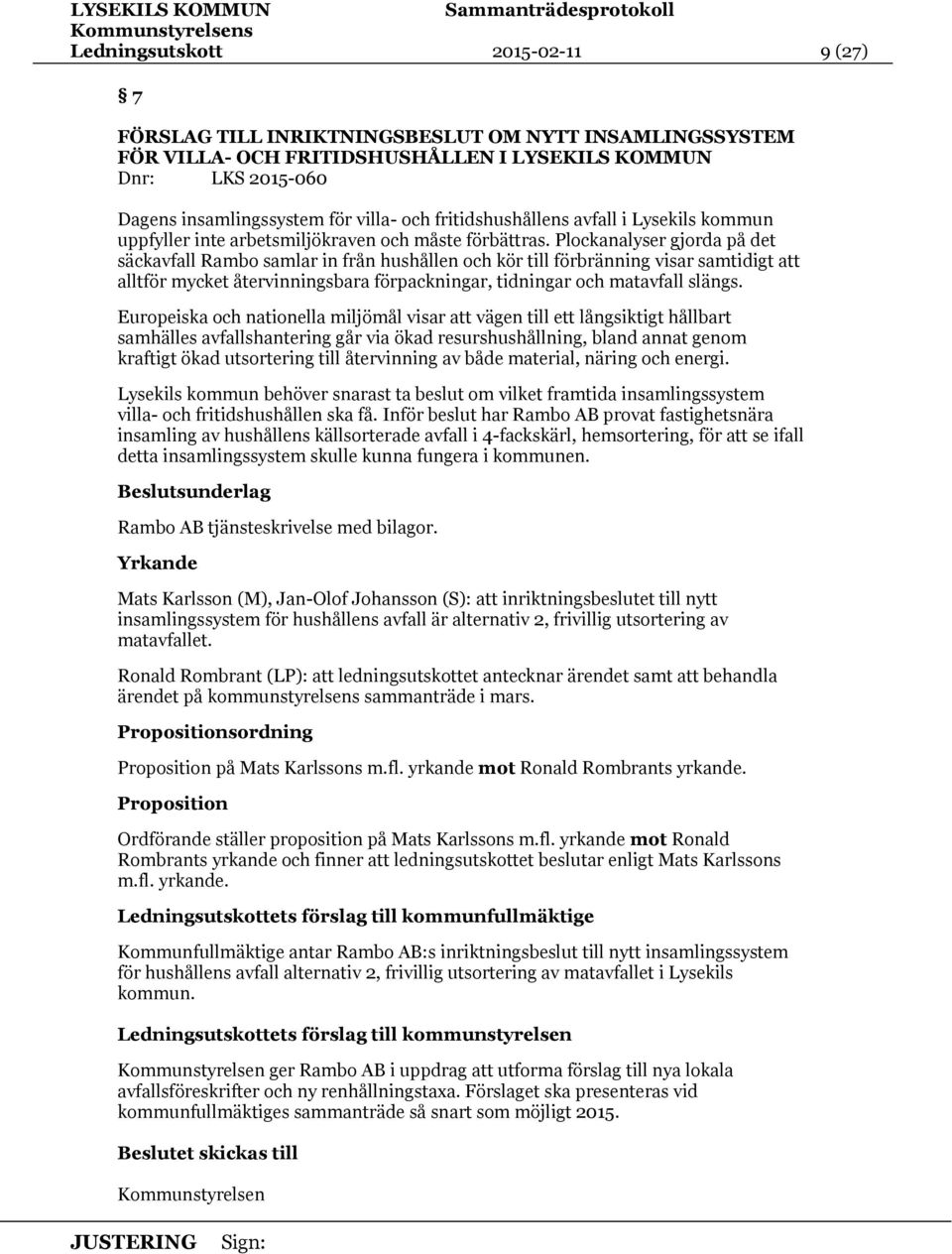 LYSEKILS KOMMUN Sammanträdesprotokoll
Kommunstyrelsens
Ledningsutskott 2015-02-11 9 (27)

§ 7

FÖRSLAG TILL INRIKTNINGSBESLUT OM NYTT INSAMLINGSSYSTEM FÖR VILLA- OCH FRITIDSHUSHÅLLEN I LYSEKILS KOMMUN
Dnr: LKS 2015-060

Dagens insamlingssystem för villa- och fritidshushållens avfall i Lysekils kommun uppfyller inte arbetsmiljökraven och måste förbättras. Plockanalyser gjorda på det säckavfall Rambo samlar in från hushållen och kör till förbränning visar samtidigt att alltför mycket återvinningsbara förpackningar, tidningar och matavfall slängs.

Europeiska och nationella miljömål visar att vägen till ett långsiktigt hållbart samhälles avfallshantering går via ökad resurshushållning, bland annat genom kraftigt ökad utsortering till återvinning av både material, näring och energi.

Lysekils kommun behöver snarast ta beslut om vilket framtida insamlingssystem villa- och fritidshushållen ska få. Inför beslut har Rambo AB provat fastighetsnära insamling av hushållens källsorterade avfall i 4-fackskärl, hemsortering, för att se ifall detta insamlingssystem skulle kunna fungera i kommunen.

Beslutsunderlag

Rambo AB tjänsteskrivelse med bilagor.

Yrkande

Mats Karlsson (M), Jan-Olof Johansson (S): att inriktningsbeslutet till nytt insamlingssystem för hushållens avfall är alternativ 2, frivillig utsortering av matavfallet.

Ronald Rombrant (LP): att ledningsutskottet antecknar ärendet samt att behandla ärendet på kommunstyrelsens sammanträde i mars.

Propositionsordning

Proposition på Mats Karlssons m.fl. yrkande mot Ronald Rombrants yrkande.

Proposition

Ordförande ställer proposition på Mats Karlssons m.fl. yrkande mot Ronald Rombrants yrkande och finner att ledningsutskottet beslutar enligt Mats Karlssons m.fl. yrkande.

Ledningsutskottets förslag till kommunfullmäktige

Kommunfullmäktige antar Rambo AB:s inriktningsbeslut till nytt insamlingssystem för hushållens avfall alternativ 2, frivillig utsortering av matavfallet i Lysekils kommun.

Ledningsutskottets förslag till kommunstyrelsen

Kommunstyrelsen ger Rambo AB i uppdrag att utforma förslag till nya lokala avfallsföreskrifter och ny renhållningstaxa. Förslaget ska presenteras vid kommunfullmäktiges sammanträde så snart som möjligt 2015.

Beslutet skickas till

Kommunstyrelsen

JUSTERING Sign: